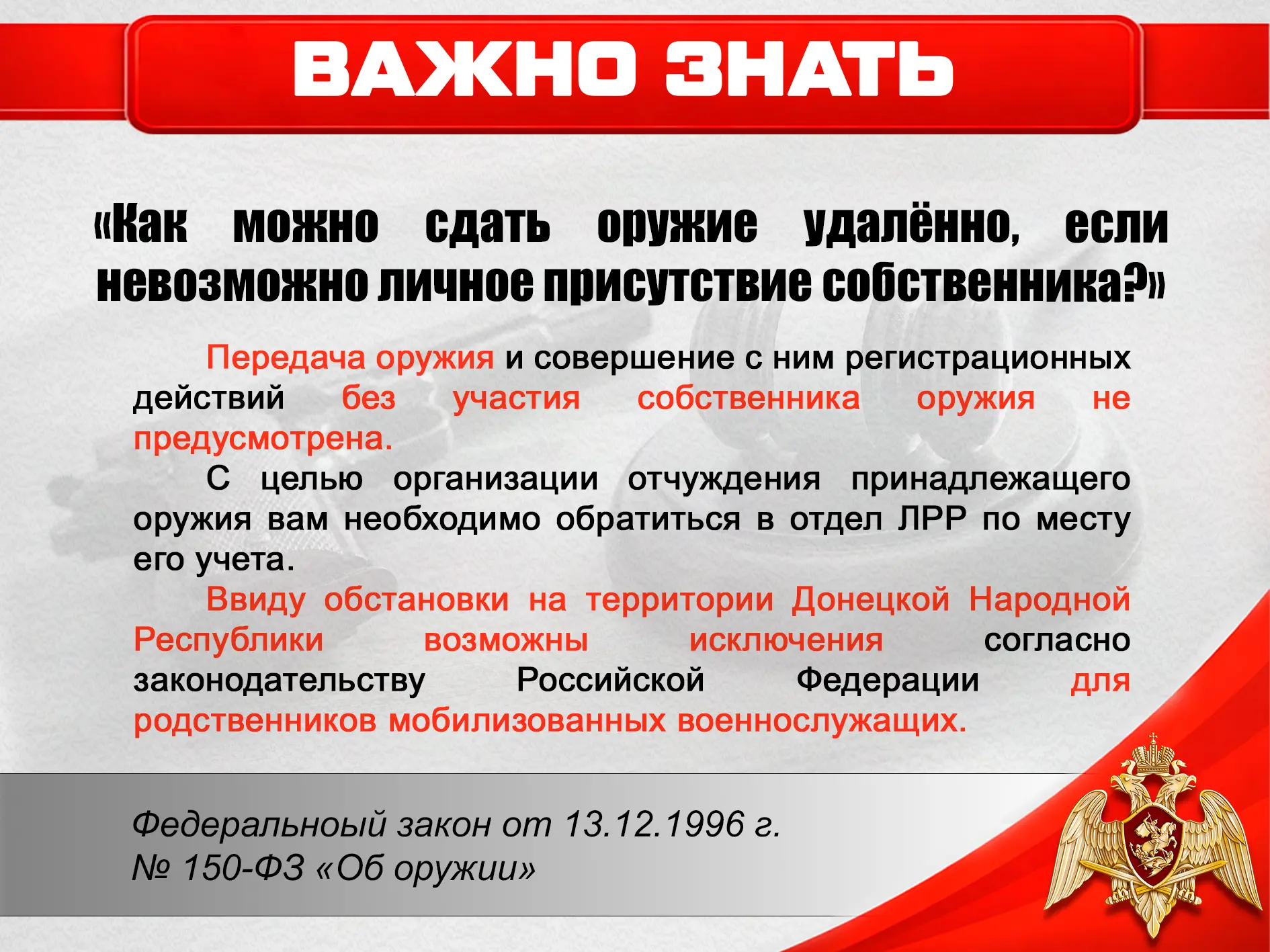 ВАЖНО ЗНАТЬ

«Как можно сдать оружие удалённо, если невозможно личное присутствие собственника?»

Передача оружия и совершение с ним регистрационных действий без участия собственника оружия не предусмотрена.

С целью организации отчуждения принадлежащего оружия вам необходимо обратиться в отдел ЛРР по месту его учета.

Ввиду обстановки на территории Донецкой Народной Республики возможны исключения согласно законодательству Российской Федерации для родственников мобилизованных военнослужащих.

Федеральноый закон от 13.12.1996 г. № 150-ФЗ «Об оружии»